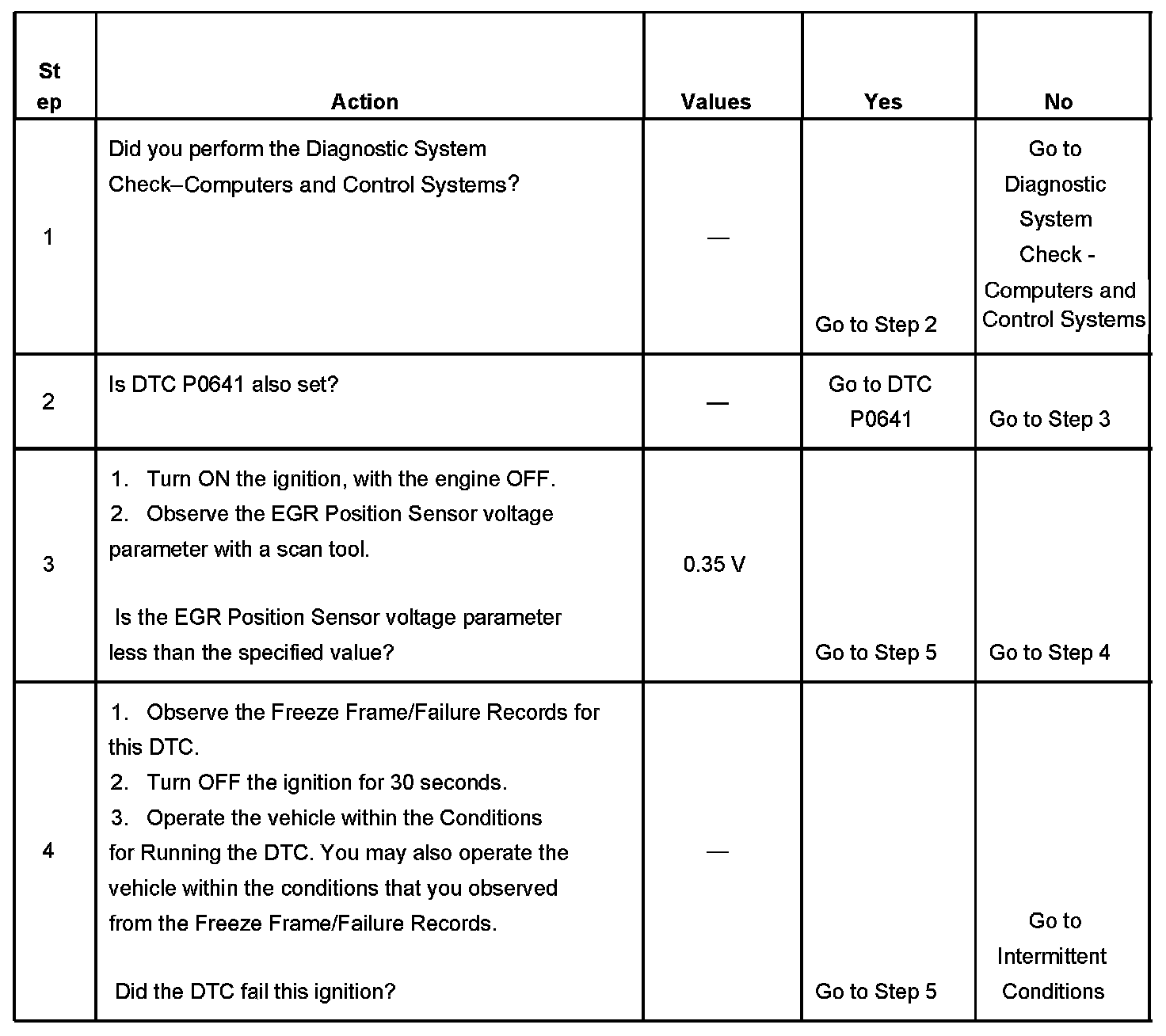 | Step | Action | Values | Yes | No |
|---|---|---|---|---|
| 1 | Did you perform the Diagnostic System Check–Computers and Control Systems? | — | Go to Step 2 | Go to Diagnostic System Check - Computers and Control Systems |
| 2 | Is DTC P0641 also set? | — | Go to DTC P0641 | Go to Step 3 |
| 3 | 1. Turn ON the ignition, with the engine OFF. 2. Observe the EGR Position Sensor voltage parameter with a scan tool. Is the EGR Position Sensor voltage parameter less than the specified value? | 0.35 V | Go to Step 5 | Go to Step 4 |
| 4 | 1. Observe the Freeze Frame/Failure Records for this DTC. 2. Turn OFF the ignition for 30 seconds. 3. Operate the vehicle within the Conditions for Running the DTC. You may also operate the vehicle within the conditions that you observed from the Freeze Frame/Failure Records. Did the DTC fail this ignition? | — | Go to Step 5 | Go to Intermittent Conditions |